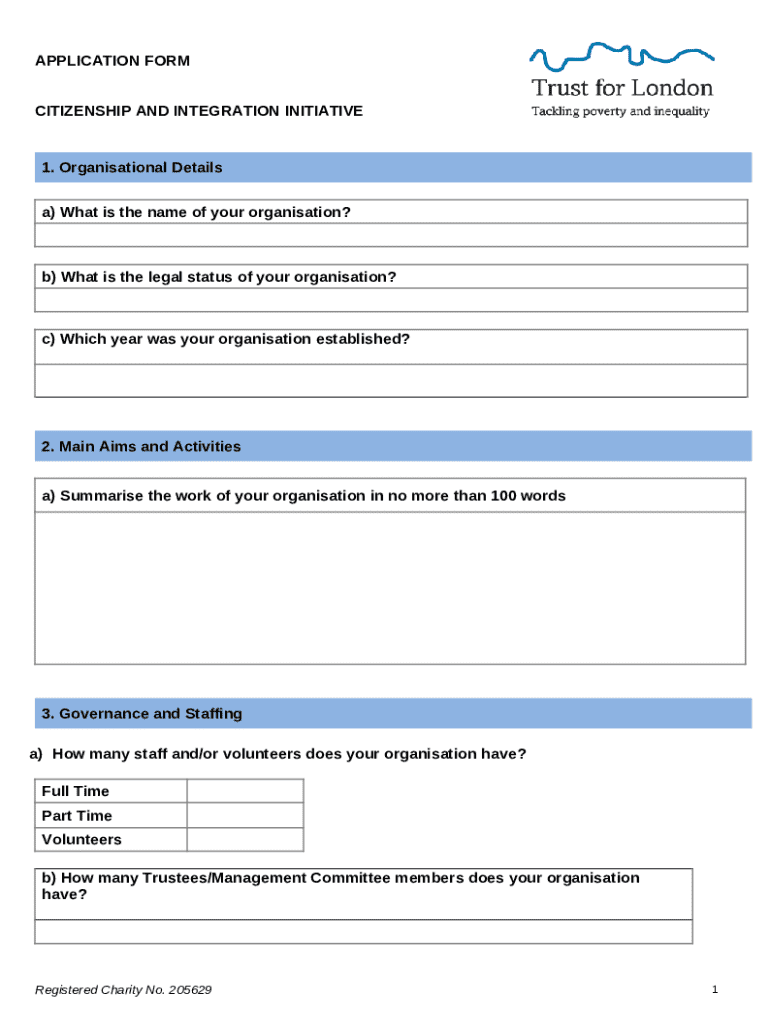 APPLICATION FORM

CITIZENSHIP AND INTEGRATION INITIATIVE

Trust for London
Tackling poverty and inequality

1. Organisational Details

a) What is the name of your organisation?

b) What is the legal status of your organisation?

c) Which year was your organisation established?

2. Main Aims and Activities

a) Summarise the work of your organisation in no more than 100 words

3. Governance and Staffing

a) How many staff and/or volunteers does your organisation have?

| Full Time | |
|---|---|
| Part Time | |
| Volunteers | |

b) How many Trustees/Management Committee members does your organisation have?

Registered Charity No. 205629

1